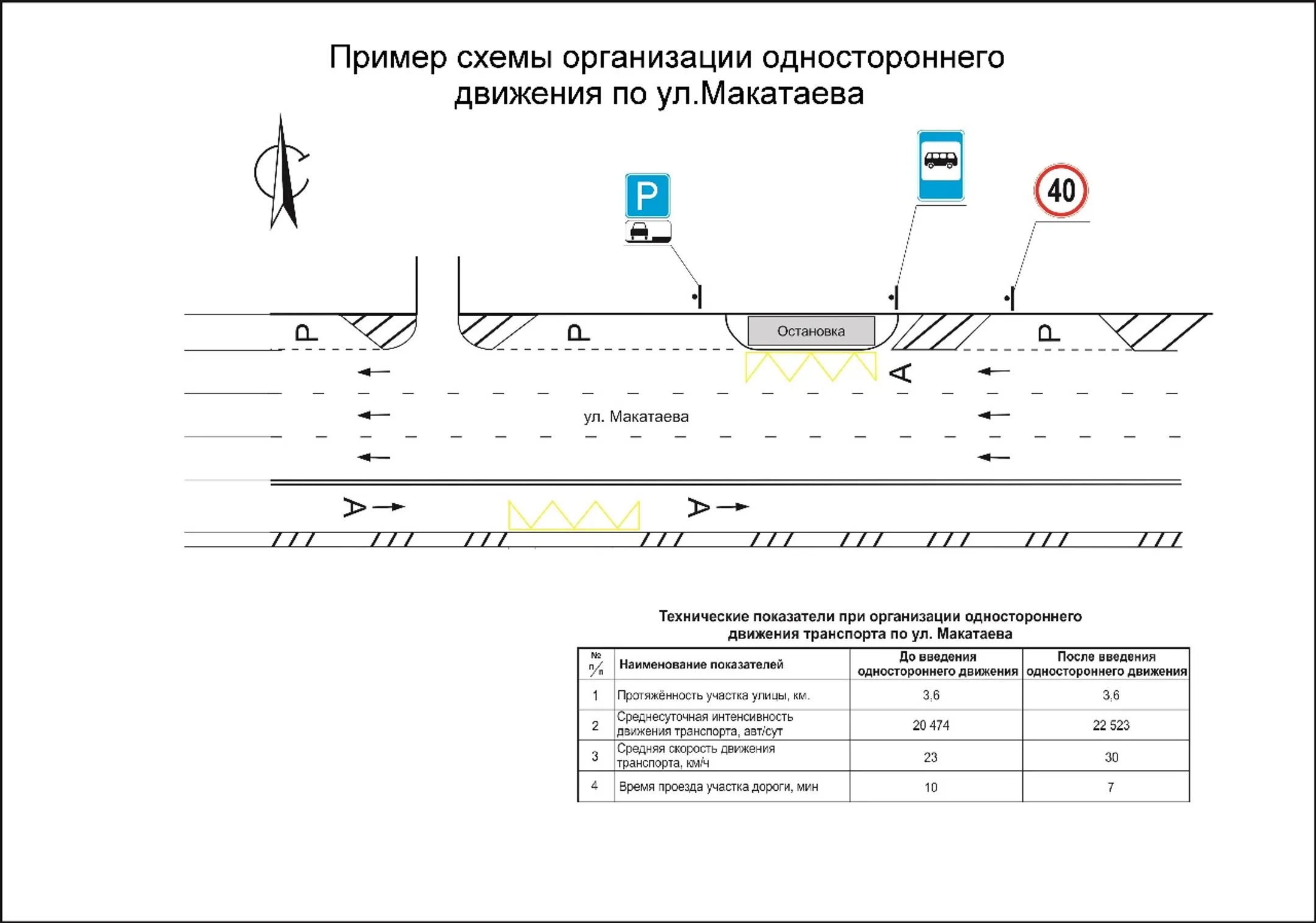 Пример схемы организации одностороннего движения по ул.Макатаева

С

P

40

P

P

Остановка

P

A

ул. Макатаева

A

A

Технические показатели при организации одностороннего движения транспорта по ул. Макатаева

| № п/п | Наименование показателей | До введения одностороннего движения | После введения одностороннего движения |
|---|---|---|---|
| 1 | Протяжённость участка улицы, км. | 3,6 | 3,6 |
| 2 | Среднесуточная интенсивность движения транспорта, авт/сут | 20 474 | 22 523 |
| 3 | Средняя скорость движения транспорта, км/ч | 23 | 30 |
| 4 | Время проезда участка дороги, мин | 10 | 7 |